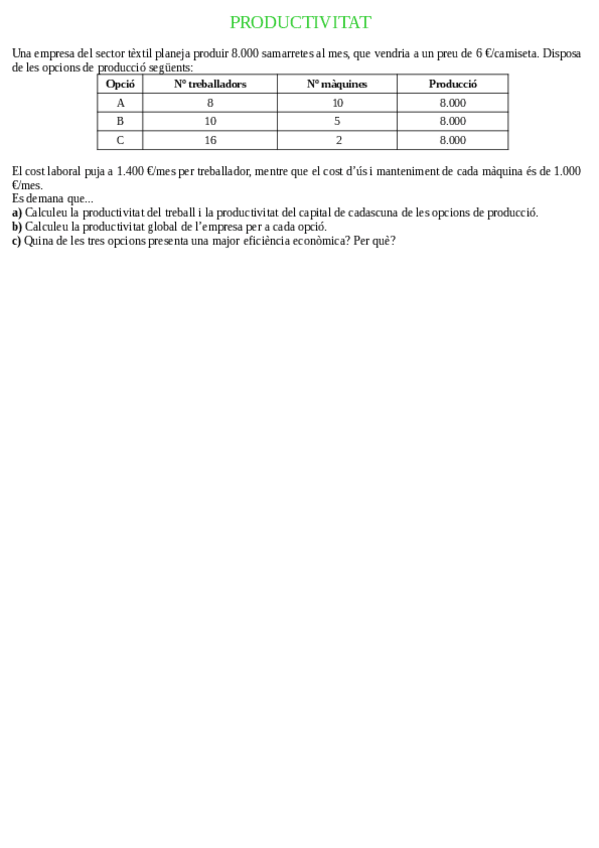 PRODUCTIVITAT

Una empresa del sector tèxtil planeja produir 8.000 samarretes al mes, que vendria a un preu de 6 €/camiseta. Disposa de les opcions de producció següents:

| Opció | Nº treballadors | Nº màquines | Producció |
|---|---|---|---|
| A | 8 | 10 | 8.000 |
| B | 10 | 5 | 8.000 |
| C | 16 | 2 | 8.000 |

El cost laboral puja a 1.400 €/mes per treballador, mentre que el cost d'ús i manteniment de cada màquina és de 1.000 €/mes.
Es demana que...
**a)** Calculeu la productivitat del treball i la productivitat del capital de cadascuna de les opcions de producció.
**b)** Calculeu la productivitat global de l'empresa per a cada opció.
**c)** Quina de les tres opcions presenta una major eficiència econòmica? Per què?